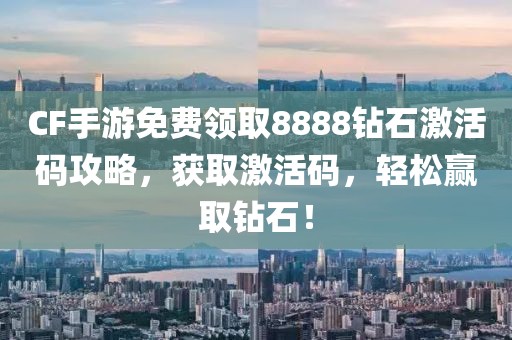 CF手游免费领取8888钻石激活码攻略，获取激活码，轻松赢取钻石！